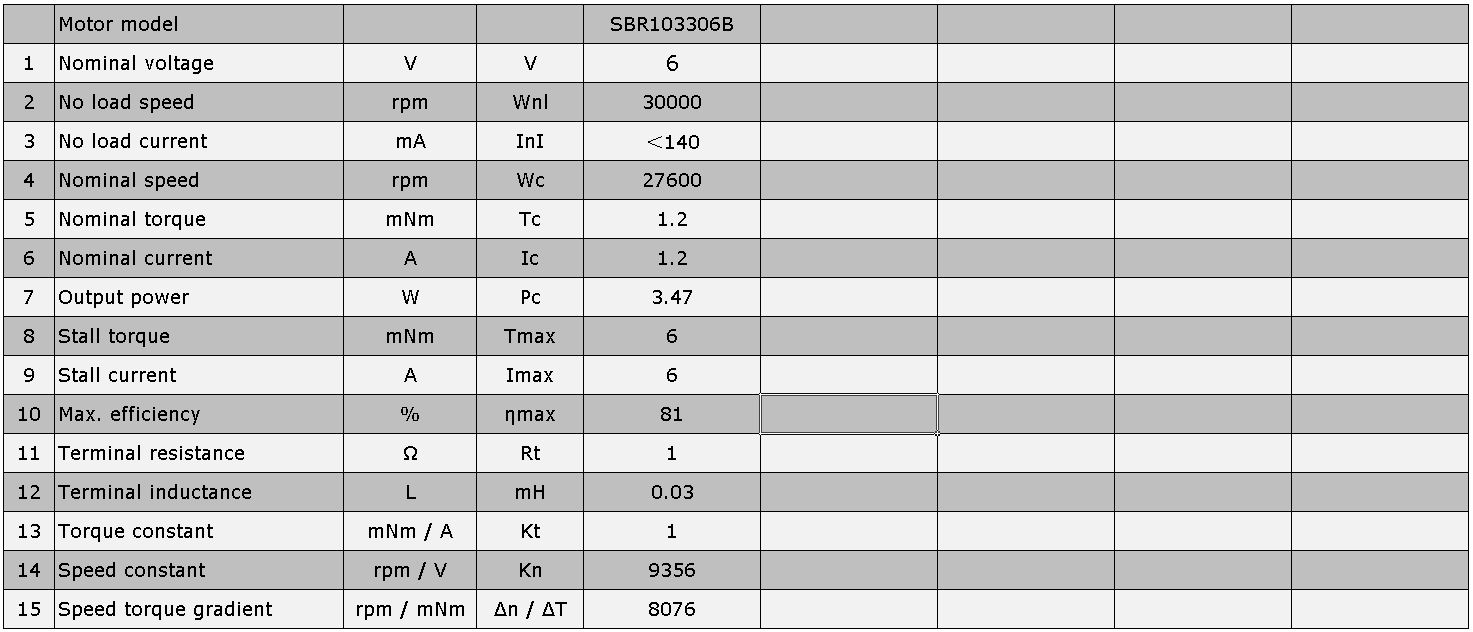 |  | Motor model |  |  | SBR103306B |  |  |  |  |
|---|---|---|---|---|---|---|---|---|
| 1 | Nominal voltage | V | V | 6 |  |  |  |  |
| 2 | No load speed | rpm | Wnl | 30000 |  |  |  |  |
| 3 | No load current | mA | InI | <140 |  |  |  |  |
| 4 | Nominal speed | rpm | Wc | 27600 |  |  |  |  |
| 5 | Nominal torque | mNm | Tc | 1.2 |  |  |  |  |
| 6 | Nominal current | A | Ic | 1.2 |  |  |  |  |
| 7 | Output power | W | Pc | 3.47 |  |  |  |  |
| 8 | Stall torque | mNm | Tmax | 6 |  |  |  |  |
| 9 | Stall current | A | Imax | 6 |  |  |  |  |
| 10 | Max. efficiency | % | ηmax | 81 |  |  |  |  |
| 11 | Terminal resistance | Ω | Rt | 1 |  |  |  |  |
| 12 | Terminal inductance | L | mH | 0.03 |  |  |  |  |
| 13 | Torque constant | mNm / A | Kt | 1 |  |  |  |  |
| 14 | Speed constant | rpm / V | Kn | 9356 |  |  |  |  |
| 15 | Speed torque gradient | rpm / mNm | Δn / ΔT | 8076 |  |  |  |  |